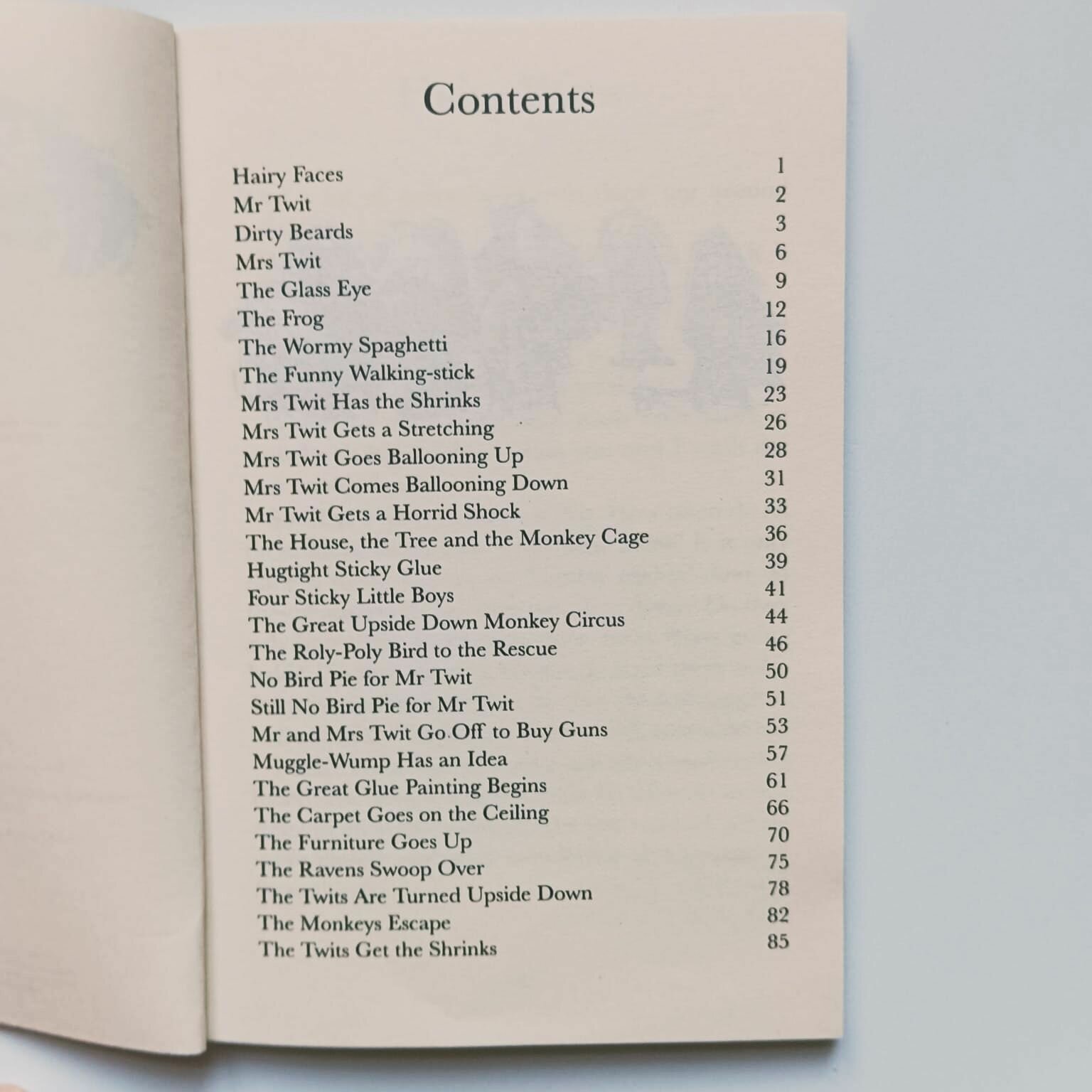 Contents

| | |
|---|---|
| Hairy Faces | 1 |
| Mr Twit | 2 |
| Dirty Beards | 3 |
| Mrs Twit | 6 |
| The Glass Eye | 9 |
| The Frog | 12 |
| The Wormy Spaghetti | 16 |
| The Funny Walking-stick | 19 |
| Mrs Twit Has the Shrinks | 23 |
| Mrs Twit Gets a Stretching | 26 |
| Mrs Twit Goes Ballooning Up | 28 |
| Mrs Twit Comes Ballooning Down | 31 |
| Mr Twit Gets a Horrid Shock | 33 |
| The House, the Tree and the Monkey Cage | 36 |
| Hugtight Sticky Glue | 39 |
| Four Sticky Little Boys | 41 |
| The Great Upside Down Monkey Circus | 44 |
| The Roly-Poly Bird to the Rescue | 46 |
| No Bird Pie for Mr Twit | 50 |
| Still No Bird Pie for Mr Twit | 51 |
| Mr and Mrs Twit Go Off to Buy Guns | 53 |
| Muggle-Wump Has an Idea | 57 |
| The Great Glue Painting Begins | 61 |
| The Carpet Goes on the Ceiling | 66 |
| The Furniture Goes Up | 70 |
| The Ravens Swoop Over | 75 |
| The Twits Are Turned Upside Down | 78 |
| The Monkeys Escape | 82 |
| The Twits Get the Shrinks | 85 |